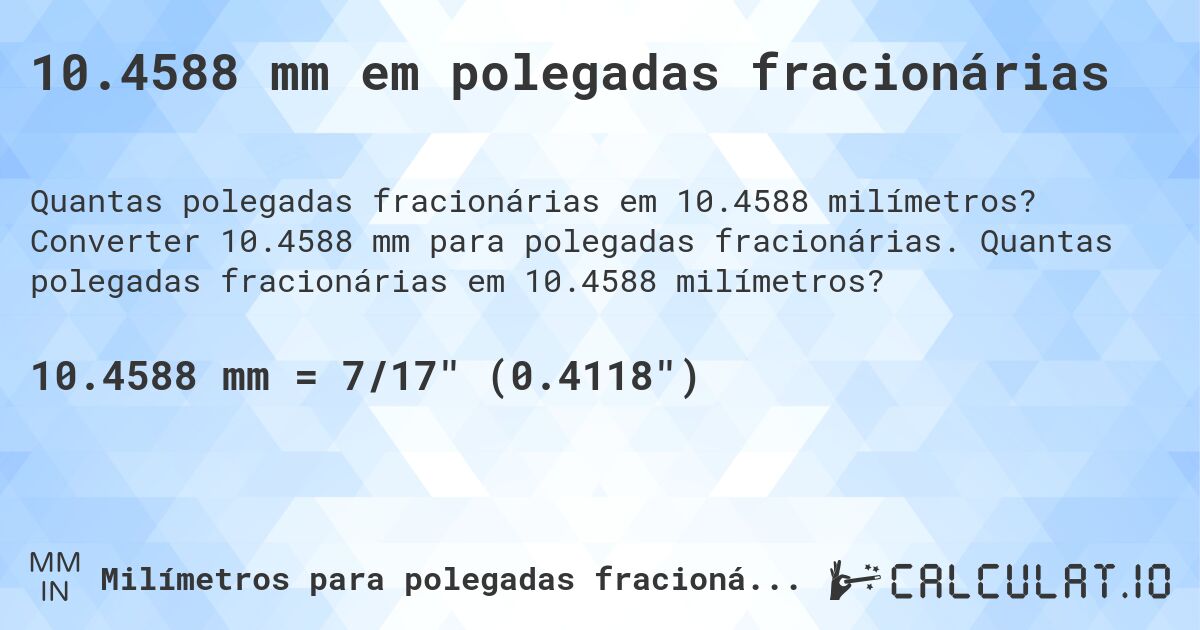 10.4588 mm em polegadas fracionárias

Quantas polegadas fracionárias em 10.4588 milímetros? Converter 10.4588 mm para polegadas fracionárias. Quantas polegadas fracionárias em 10.4588 milímetros?

10.4588 mm = 7/17" (0.4118")

MM
IN
Milímetros para polegadas fracioná...

CALCULAT.IO